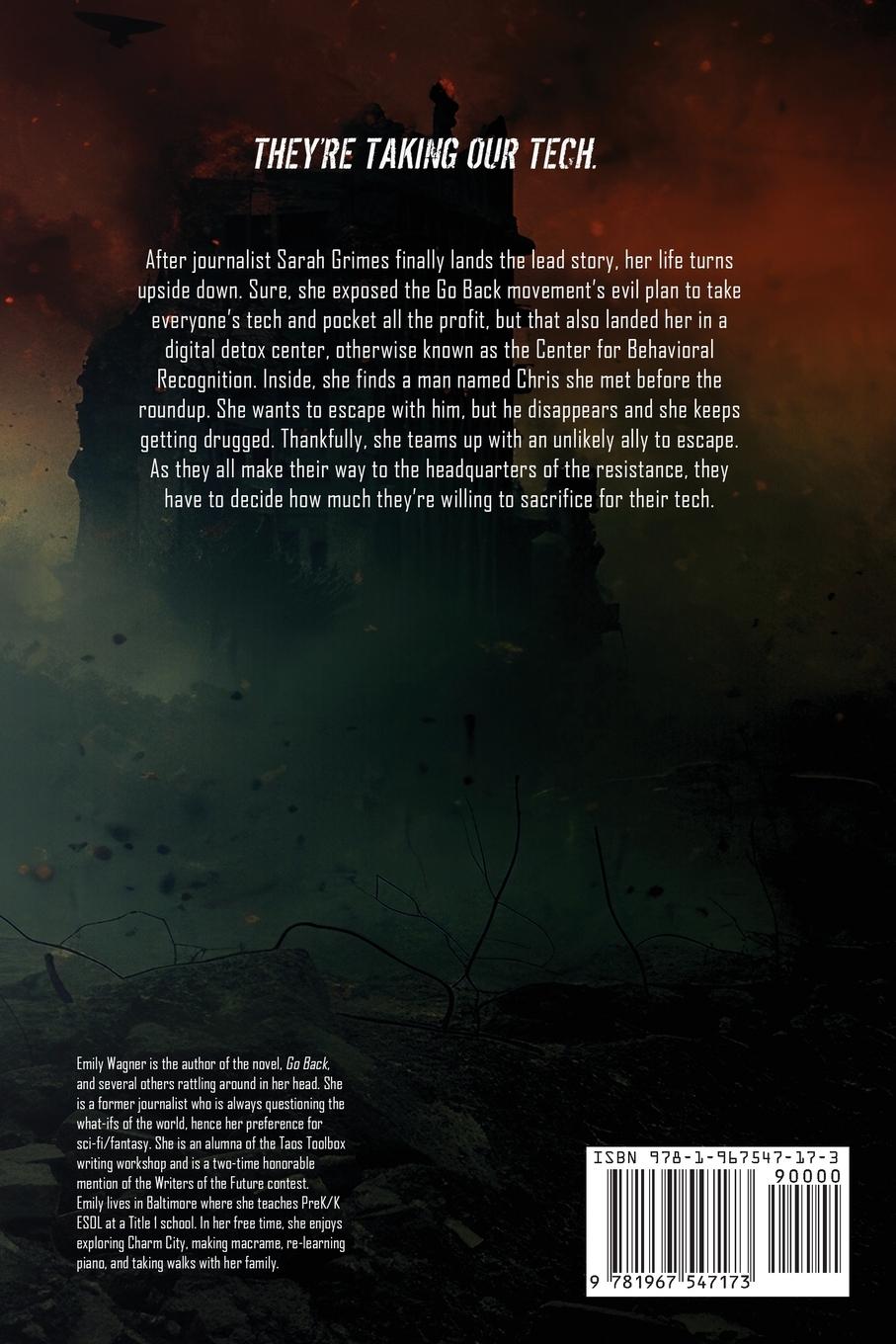 THEY'RE TAKING OUR TECH.

After journalist Sarah Grimes finally lands the lead story, her life turns upside down. Sure, she exposed the Go Back movement's evil plan to take everyone's tech and pocket all the profit, but that also landed her in a digital detox center, otherwise known as the Center for Behavioral Recognition. Inside, she finds a man named Chris she met before the roundup. She wants to escape with him, but he disappears and she keeps getting drugged. Thankfully, she teams up with an unlikely ally to escape. As they all make their way to the headquarters of the resistance, they have to decide how much they're willing to sacrifice for their tech.

Emily Wagner is the author of the novel, Go Back, and several others rattling around in her head. She is a former journalist who is always questioning the what-ifs of the world, hence her preference for sci-fi/fantasy. She is an alumna of the Taos Toolbox writing workshop and is a two-time honorable mention of the Writers of the Future contest. Emily lives in Baltimore where she teaches PreK/K ESOL at a Title I school. In her free time, she enjoys exploring Charm City, making macrame, re-learning piano, and taking walks with her family.

ISBN 978-1-967547-17-3

90000

9 781967 547173